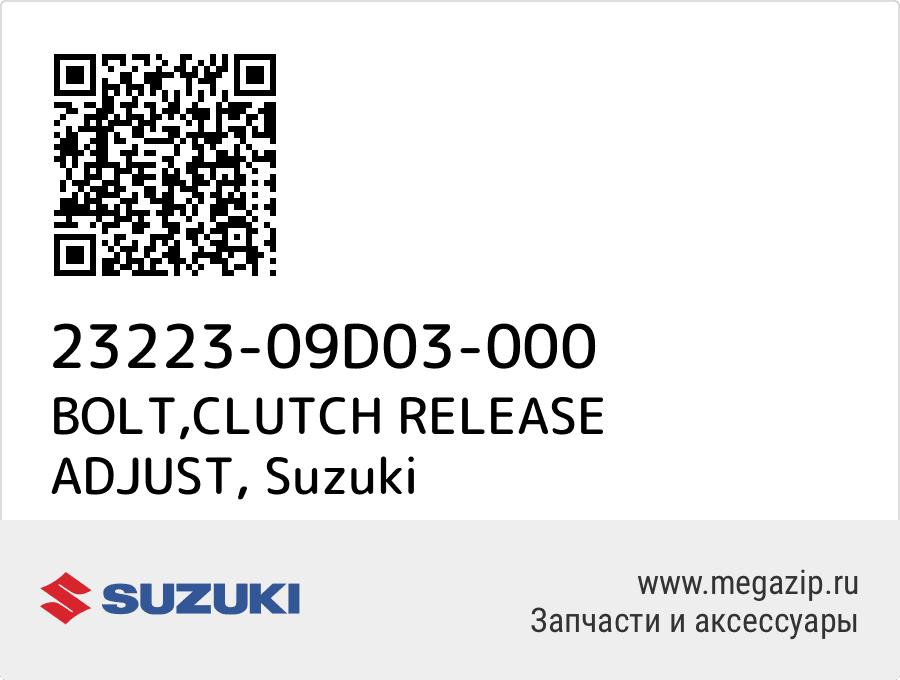 23223-09D03-000
BOLT,CLUTCH RELEASE ADJUST, Suzuki

SUZUKI

www.megazip.ru
Запчасти и аксессуары